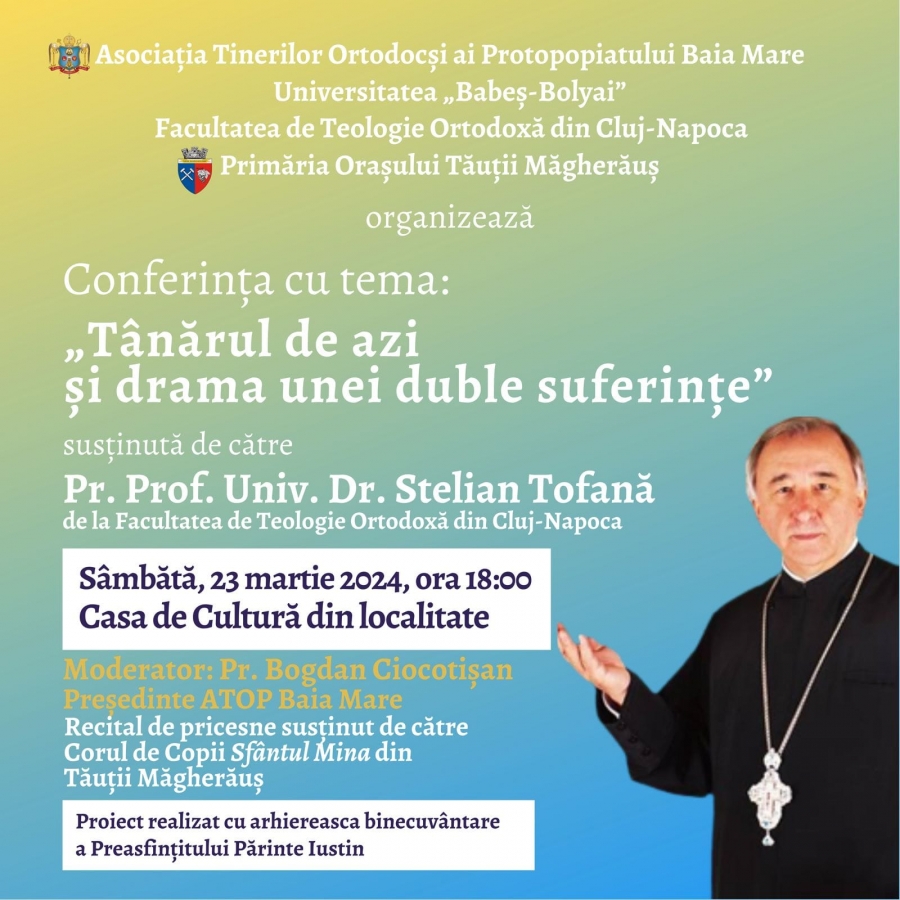 Asociația Tinerilor Ortodocși ai Protopopiatului Baia Mare
Universitatea „Babeș-Bolyai”
Facultatea de Teologie Ortodoxă din Cluj-Napoca
Primăria Orașului Tăuții Măgherăuș

organizează

Conferința cu tema:
„Tânărul de azi și drama unei duble suferințe”

susținută de către
Pr. Prof. Univ. Dr. Stelian Tofană
de la Facultatea de Teologie Ortodoxă din Cluj-Napoca

Sâmbătă, 23 martie 2024, ora 18:00
Casa de Cultură din localitate

Moderator: Pr. Bogdan Ciocotișan
Președinte ATOP Baia Mare
Recital de pricesne susținut de către Corul de Copii Sfântul Mina din Tăuții Măgherăuș

Proiect realizat cu arhiereasca binecuvântare a Preasfințitului Părinte Iustin